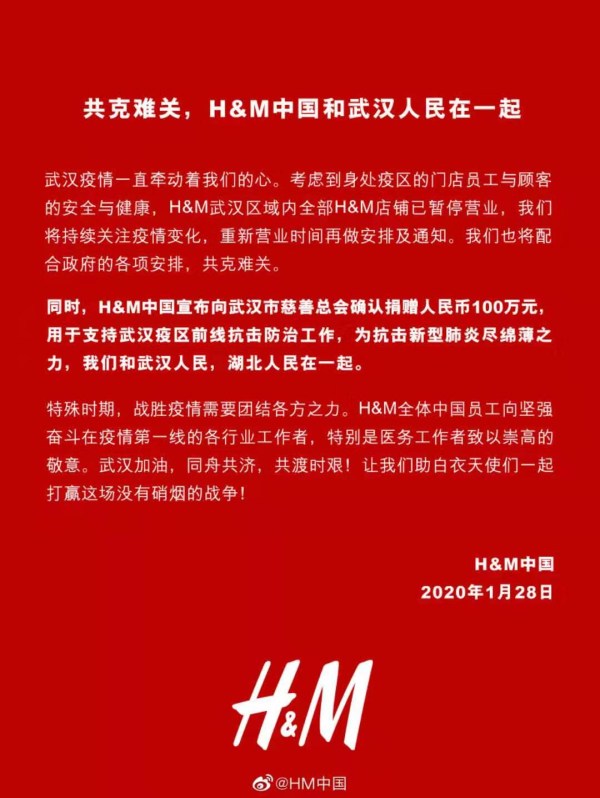 共克难关，H&M中国和武汉人民在一起

武汉疫情一直牵动着我们的心。考虑到身处疫区的门店员工与顾客的安全与健康，H&M武汉区域内全部H&M店铺已暂停营业，我们将持续关注疫情变化，重新营业时间再做安排及通知。我们也将配合政府的各项安排，共克难关。

同时，H&M中国宣布向武汉市慈善总会确认捐赠人民币100万元，用于支持武汉疫区前线抗击防治工作，为抗击新型肺炎尽绵薄之力，我们和武汉人民，湖北人民在一起。

特殊时期，战胜疫情需要团结各方之力。H&M全体中国员工向坚强奋斗在疫情第一线的各行业工作者，特别是医务工作者致以崇高的敬意。武汉加油，同舟共济，共渡时艰！让我们助白衣天使们一起打赢这场没有硝烟的战争！

H&M中国
2020年1月28日

H&M

@HM中国